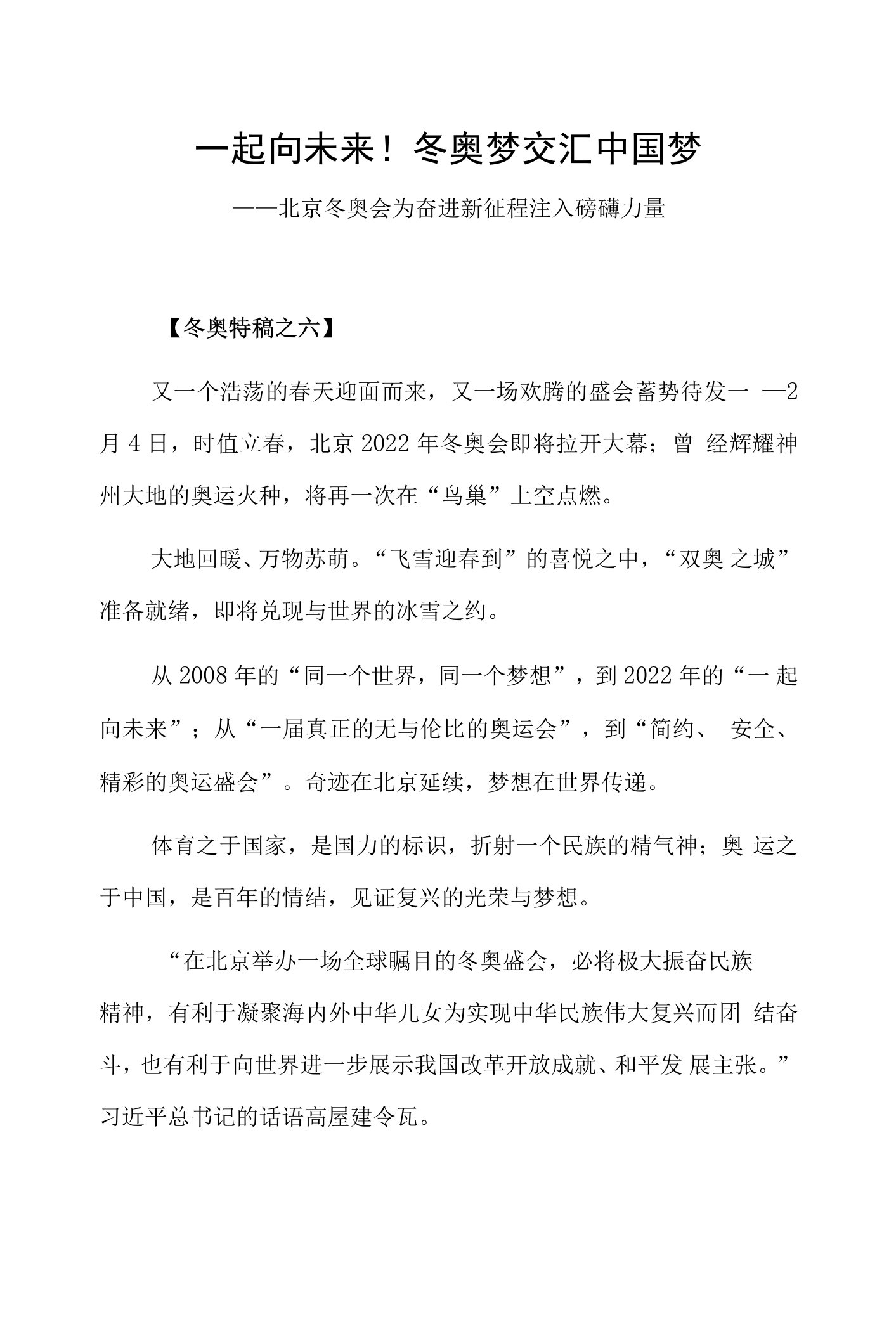 一起向未来！冬奥梦交汇中国梦

——北京冬奥会为奋进新征程注入磅礴力量

【冬奥特稿之六】

又一个浩荡的春天迎面而来，又一场欢腾的盛会蓄势待发一 —2月4日，时值立春，北京2022年冬奥会即将拉开大幕；曾 经辉耀神州大地的奥运火种，将再一次在“鸟巢”上空点燃。

大地回暖、万物苏萌。“飞雪迎春到”的喜悦之中，“双奥 之城”准备就绪，即将兑现与世界的冰雪之约。

从2008年的“同一个世界，同一个梦想”，到2022年的“一 起向未来”；从“一届真正的无与伦比的奥运会”，到“简约、 安全、精彩的奥运盛会”。奇迹在北京延续，梦想在世界传递。

体育之于国家，是国力的标识，折射一个民族的精气神；奥 运之于中国，是百年的情结，见证复兴的光荣与梦想。

“在北京举办一场全球瞩目的冬奥盛会，必将极大振奋民族精神，有利于凝聚海内外中华儿女为实现中华民族伟大复兴而团 结奋斗，也有利于向世界进一步展示我国改革开放成就、和平发 展主张。”习近平总书记的话语高屋建令瓦。